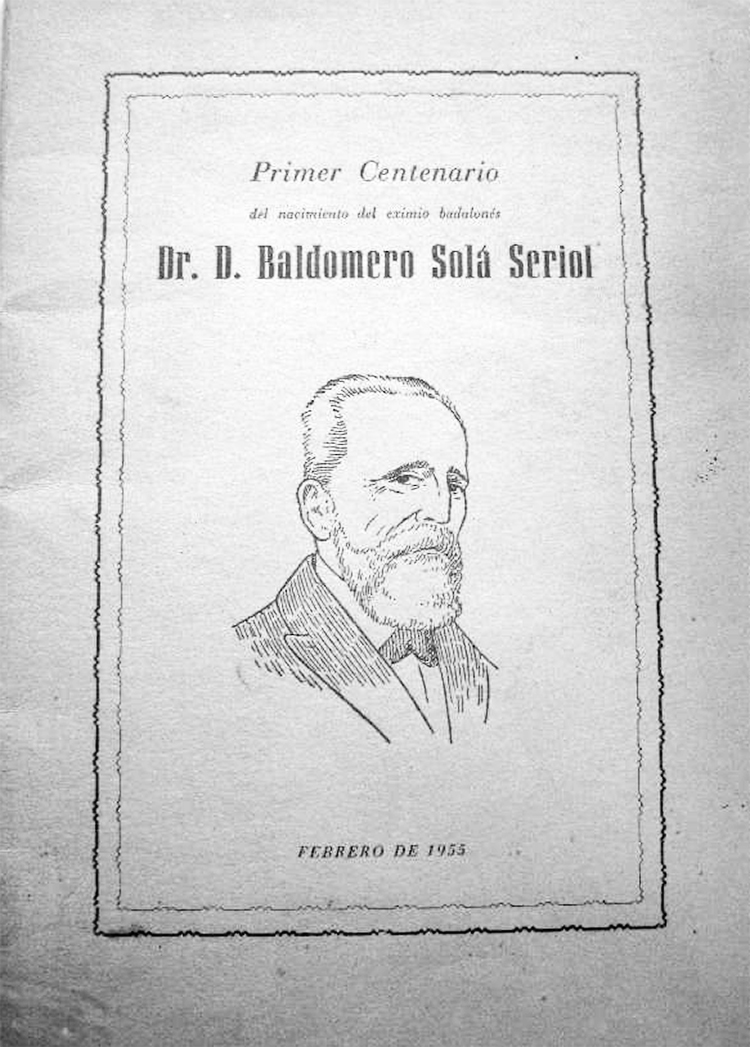 Primer Centenario

del nacimiento del eximio badalonés

Dr. D. Baldomero Solá Seriol

FEBRERO DE 1955